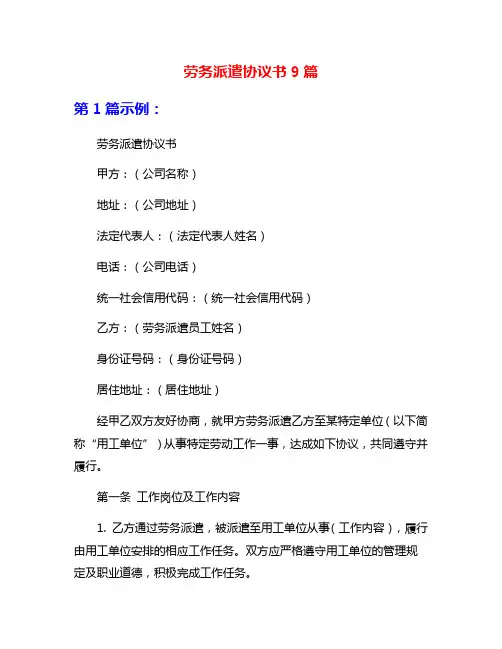 劳务派遣协议书 9 篇

第 1 篇示例：

劳务派遣协议书

甲方：（公司名称）

地址：（公司地址）

法定代表人：（法定代表人姓名）

电话：（公司电话）

统一社会信用代码：（统一社会信用代码）

乙方：（劳务派遣员工姓名）

身份证号码：（身份证号码）

居住地址：（居住地址）

经甲乙双方友好协商，就甲方劳务派遣乙方至某特定单位（以下简称“用工单位”）从事特定劳动工作一事，达成如下协议，共同遵守并履行。

第一条 工作岗位及工作内容

1. 乙方通过劳务派遣，被派遣至用工单位从事（工作内容），履行由用工单位安排的相应工作任务。双方应严格遵守用工单位的管理规定及职业道德，积极完成工作任务。